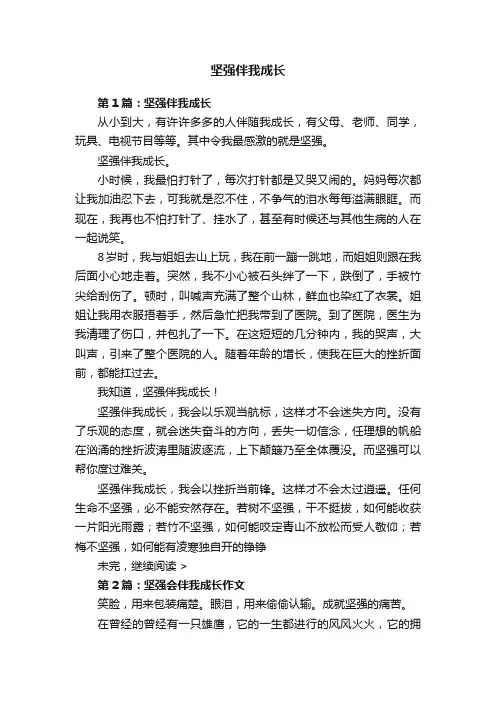 坚强伴我成长

第1篇：坚强伴我成长

从小到大，有许许多多的人伴随我成长，有父母、老师、同学，玩具、电视节目等等。其中令我最感激的就是坚强。

坚强伴我成长。

小时候，我最怕打针了，每次打针都是又哭又闹的。妈妈每次都让我加油忍下去，可我就是忍不住，不争气的泪水每每溢满眼眶。而现在，我再也不怕打针了、挂水了，甚至有时候还与其他生病的人在一起说笑。

8岁时，我与姐姐去山上玩，我在前一蹦一跳地，而姐姐则跟在我后面小心地走着。突然，我不小心被石头绊了一下，跌倒了，手被竹尖给刮伤了。顿时，叫喊声充满了整个山林，鲜血也染红了衣裳。姐姐让我用衣服捂着手，然后急忙把我带到了医院。到了医院，医生为我清理了伤口，并包扎了一下。在这短短的几分钟内，我的哭声，大叫声，引来了整个医院的人。随着年龄的增长，使我在巨大的挫折面前，都能扛过去。

我知道，坚强伴我成长！

坚强伴我成长，我会以乐观当航标，这样才不会迷失方向。没有了乐观的态度，就会迷失奋斗的方向，丢失一切信念，任理想的帆船在汹涌的挫折波涛里随波逐流，上下颠簸乃至全体覆没。而坚强可以帮你度过难关。

坚强伴我成长，我会以挫折当前锋。这样才不会太过逍遥。任何生命不坚强，必不能安然存在。若树不坚强，干不挺拔，如何能收获一片阳光雨露；若竹不坚强，如何能咬定青山不放松而受人敬仰；若梅不坚强，如何能有凌寒独自开的铮铮

未完，继续阅读 >

第2篇：坚强会伴我成长作文

笑脸，用来包装痛楚。眼泪，用来偷偷认输。成就坚强的痛苦。

在曾经的曾经有一只雄鹰，它的一生都进行的风风火火，它的拥